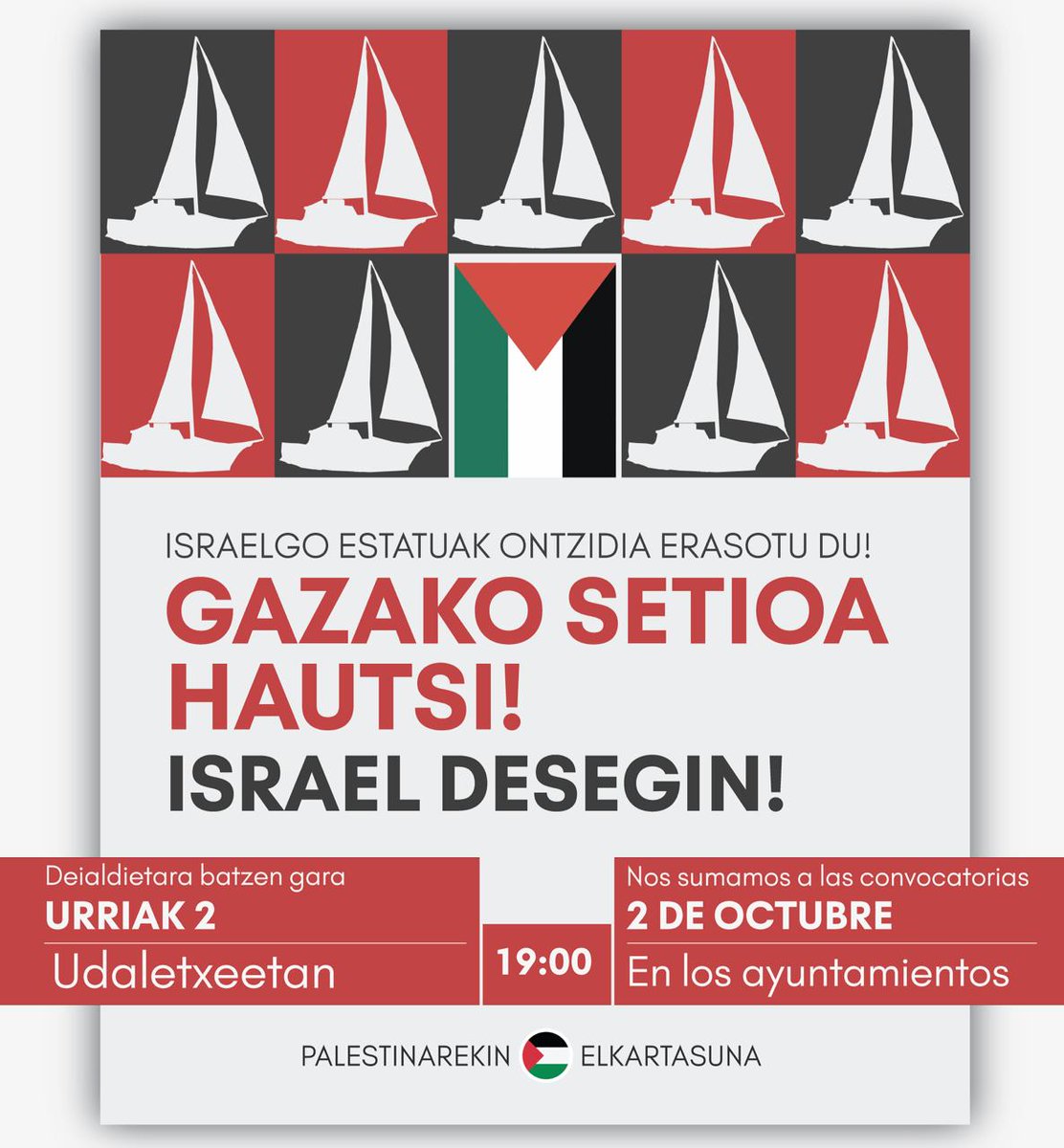 ISRAELGO ESTATUAK ONTZIDIA ERASOTU DU!
GAZAKO SETIOA HAUTSI!
ISRAEL DESEGIN!

Deialdietara batzen gara
URRIAK 2
Udaletxeetan

19:00

Nos sumamos a las convocatorias
2 DE OCTUBRE
En los ayuntamientos

PALESTINAREKIN ELKARTASUNA